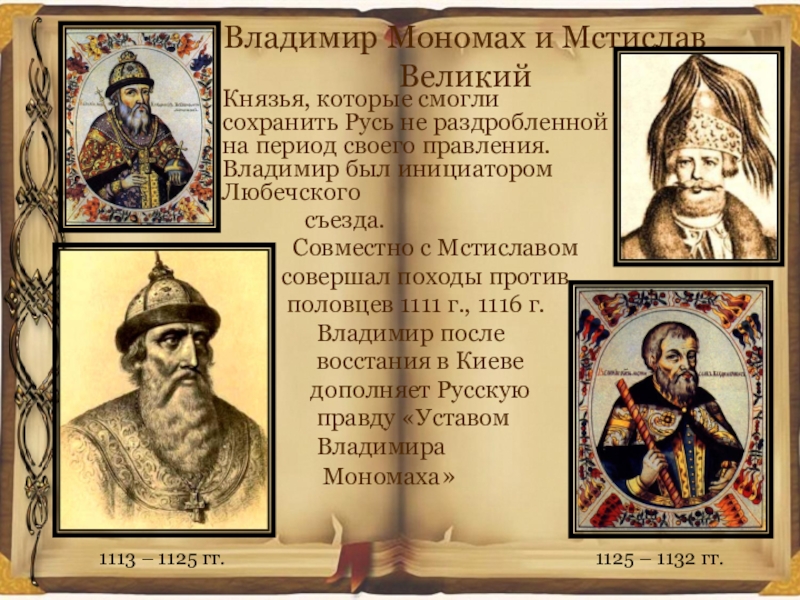 Владимир Мономах и Мстислав Великий

Князья, которые смогли сохранить Русь не раздробленной на период своего правления. Владимир был инициатором Любечского съезда.

Совместно с Мстиславом совершал походы против половцев 1111 г., 1116 г.

Владимир после восстания в Киеве дополняет Русскую правду «Уставом Владимира Мономаха»

1113 – 1125 гг.

1125 – 1132 гг.